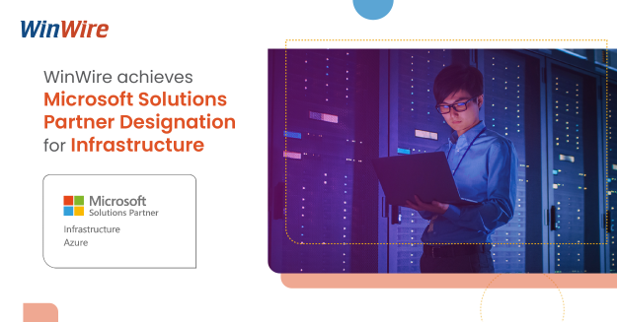 WinWire

WinWire achieves Microsoft Solutions Partner Designation for Infrastructure

Microsoft
Solutions Partner

Infrastructure
Azure